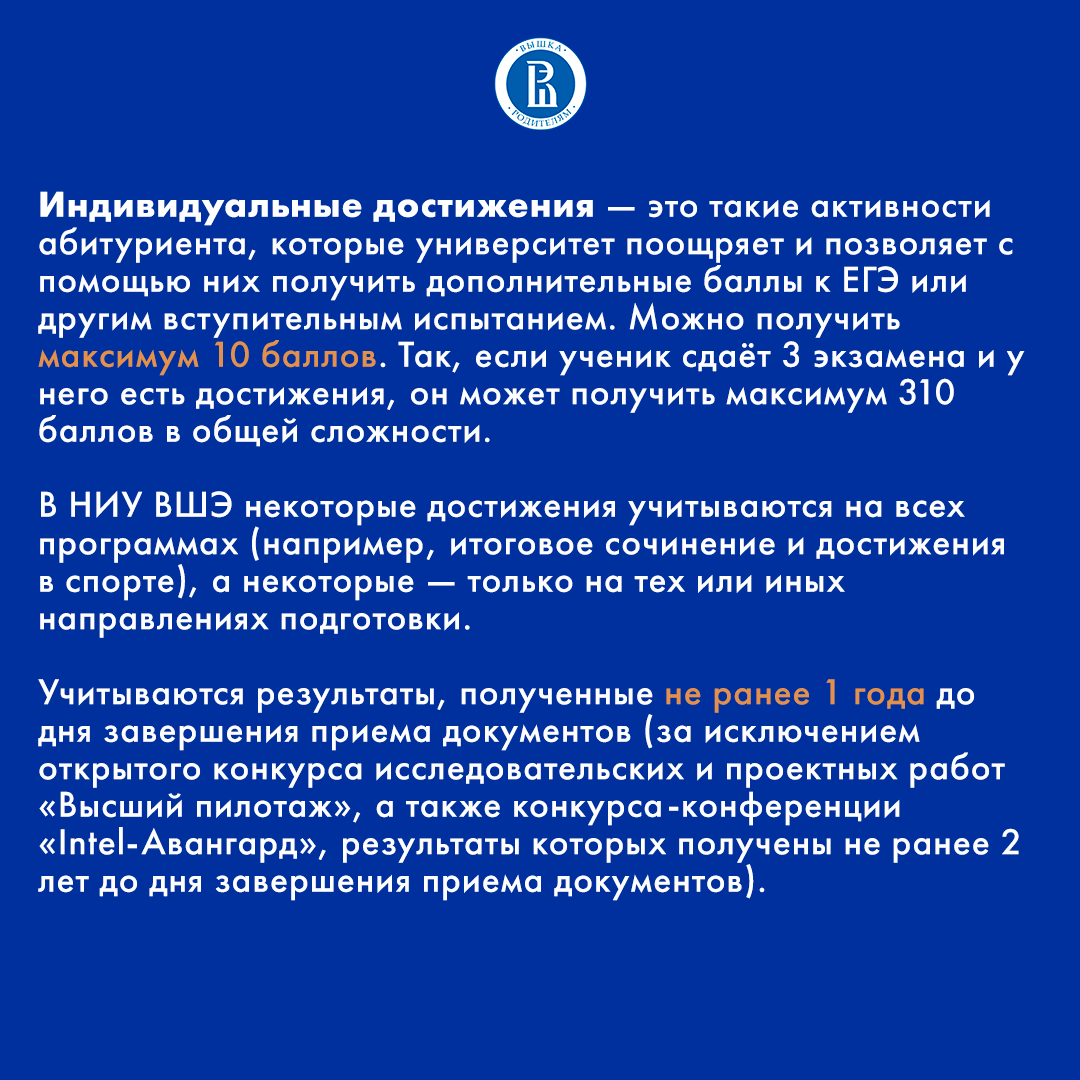 ВЫШКА
РОДИТЕЛЯМ

Индивидуальные достижения — это такие активности абитуриента, которые университет поощряет и позволяет с помощью них получить дополнительные баллы к ЕГЭ или другим вступительным испытанием. Можно получить максимум 10 баллов. Так, если ученик сдаёт 3 экзамена и у него есть достижения, он может получить максимум 310 баллов в общей сложности.

В НИУ ВШЭ некоторые достижения учитываются на всех программах (например, итоговое сочинение и достижения в спорте), а некоторые — только на тех или иных направлениях подготовки.

Учитываются результаты, полученные не ранее 1 года до дня завершения приема документов (за исключением открытого конкурса исследовательских и проектных работ «Высший пилотаж», а также конкурса-конференции «Intel-Авангард», результаты которых получены не ранее 2 лет до дня завершения приема документов).